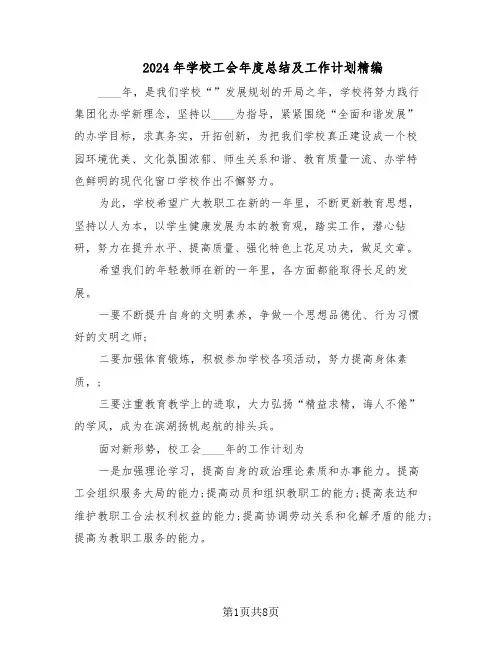 2024年学校工会年度总结及工作计划精编

____年，是我们学校“”发展规划的开局之年，学校将努力践行集团化办学新理念，坚持以____为指导，紧紧围绕“全面和谐发展”的办学目标，求真务实，开拓创新，为把我们学校真正建设成一个校园环境优美、文化氛围浓郁、师生关系和谐、教育质量一流、办学特色鲜明的现代化窗口学校作出不懈努力。

为此，学校希望广大教职工在新的一年里，不断更新教育思想，坚持以人为本，以学生健康发展为本的教育观，踏实工作，潜心钻研，努力在提升水平、提高质量、强化特色上花足功夫，做足文章。

希望我们的年轻教师在新的一年里，各方面都能取得长足的发展。

一要不断提升自身的文明素养，争做一个思想品德优、行为习惯好的文明之师；

二要加强体育锻炼，积极参加学校各项活动，努力提高身体素质，；

三要注重教育教学上的进取，大力弘扬“精益求精，诲人不倦”的学风，成为在滨湖扬帆起航的排头兵。

面对新形势，校工会____年的工作计划为

一是加强理论学习，提高自身的政治理论素质和办事能力。提高工会组织服务大局的能力;提高动员和组织教职工的能力;提高表达和维护教职工合法权利权益的能力;提高协调劳动关系和化解矛盾的能力;提高为教职工服务的能力。

第1页共8页